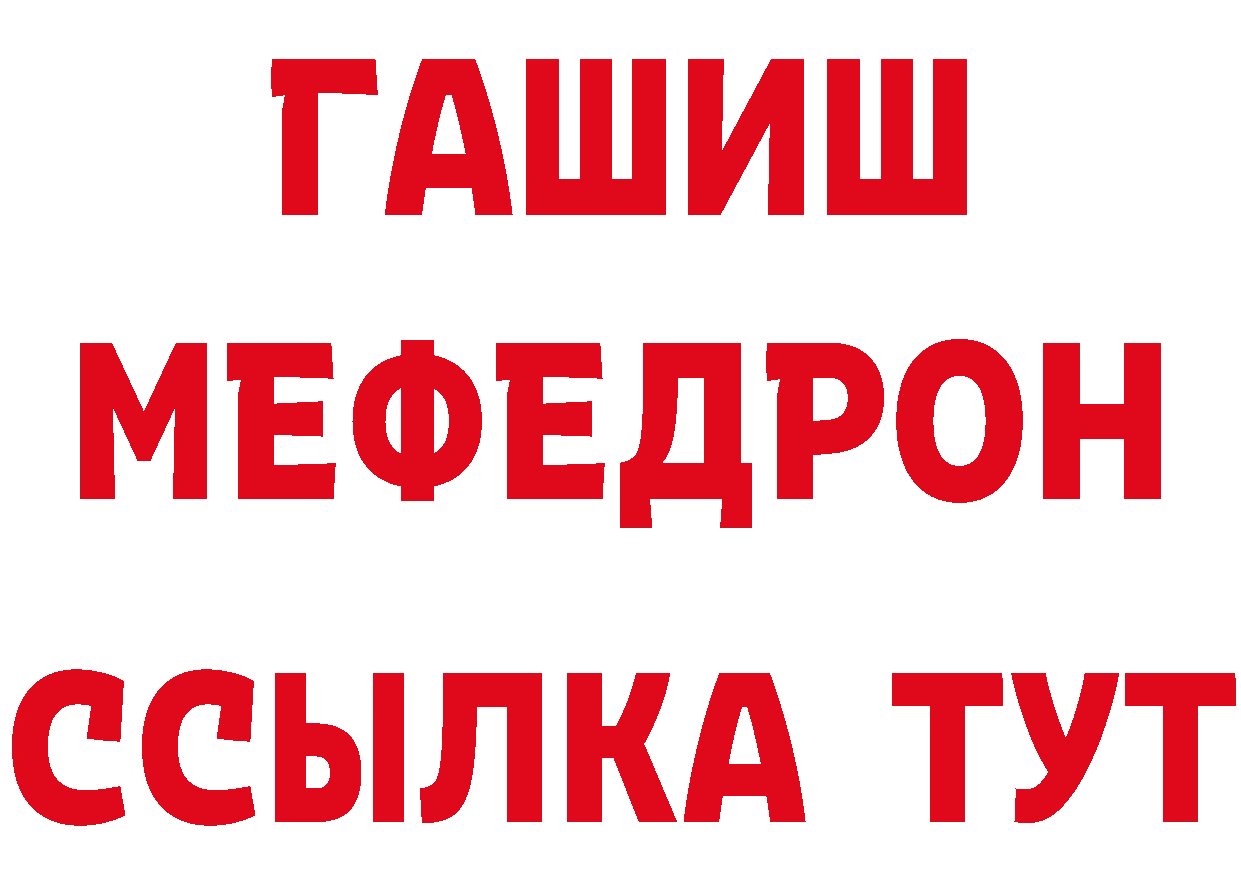 ГАШИШ
МЕФЕДРОН
ССЫЛКА ТУТ